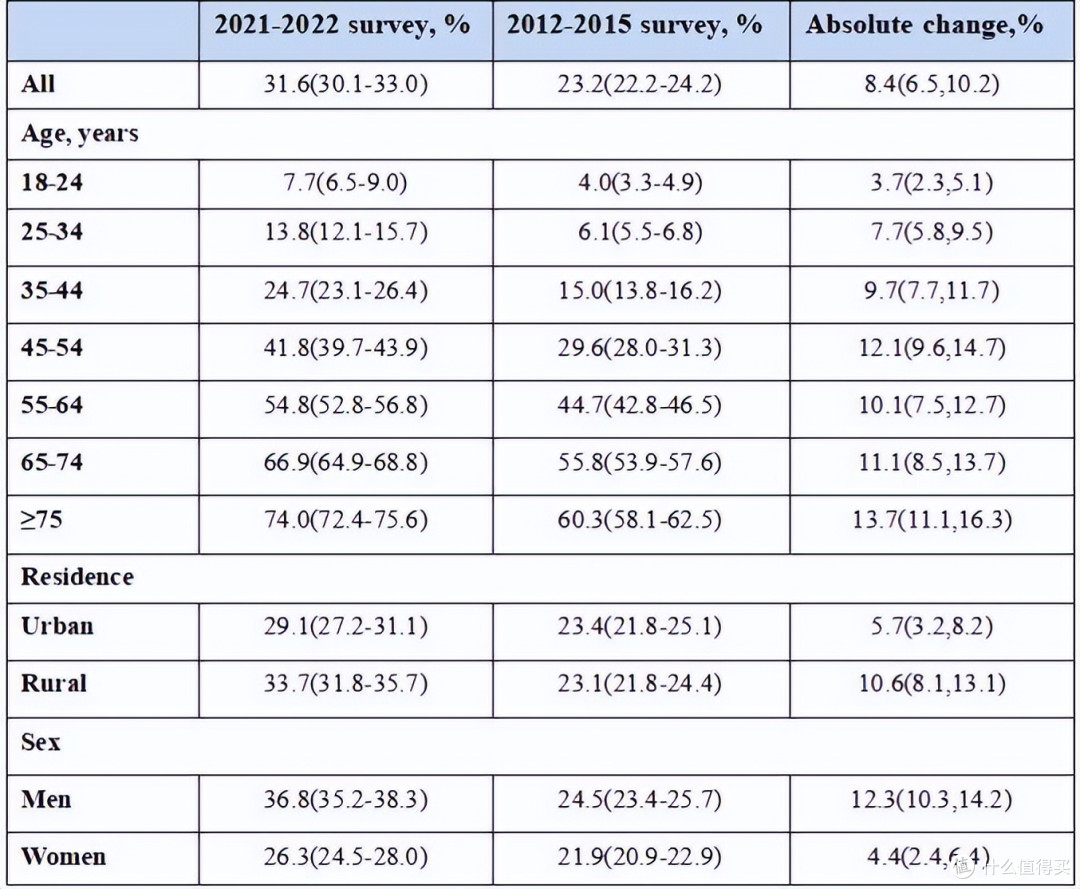 |  | 2021-2022 survey, % | 2012-2015 survey, % | Absolute change,% |
|---|---|---|---|
| All | 31.6(30.1-33.0) | 23.2(22.2-24.2) | 8.4(6.5,10.2) |
| Age, years |  |  |  |
| 18-24 | 7.7(6.5-9.0) | 4.0(3.3-4.9) | 3.7(2.3,5.1) |
| 25-34 | 13.8(12.1-15.7) | 6.1(5.5-6.8) | 7.7(5.8,9.5) |
| 35-44 | 24.7(23.1-26.4) | 15.0(13.8-16.2) | 9.7(7.7,11.7) |
| 45-54 | 41.8(39.7-43.9) | 29.6(28.0-31.3) | 12.1(9.6,14.7) |
| 55-64 | 54.8(52.8-56.8) | 44.7(42.8-46.5) | 10.1(7.5,12.7) |
| 65-74 | 66.9(64.9-68.8) | 55.8(53.9-57.6) | 11.1(8.5,13.7) |
| ≥75 | 74.0(72.4-75.6) | 60.3(58.1-62.5) | 13.7(11.1,16.3) |
| Residence |  |  |  |
| Urban | 29.1(27.2-31.1) | 23.4(21.8-25.1) | 5.7(3.2,8.2) |
| Rural | 33.7(31.8-35.7) | 23.1(21.8-24.4) | 10.6(8.1,13.1) |
| Sex |  |  |  |
| Men | 36.8(35.2-38.3) | 24.5(23.4-25.7) | 12.3(10.3,14.2) |
| Women | 26.3(24.5-28.0) | 21.9(20.9-22.9) | 4.4(2.4,6.4) |

值 什么值得买